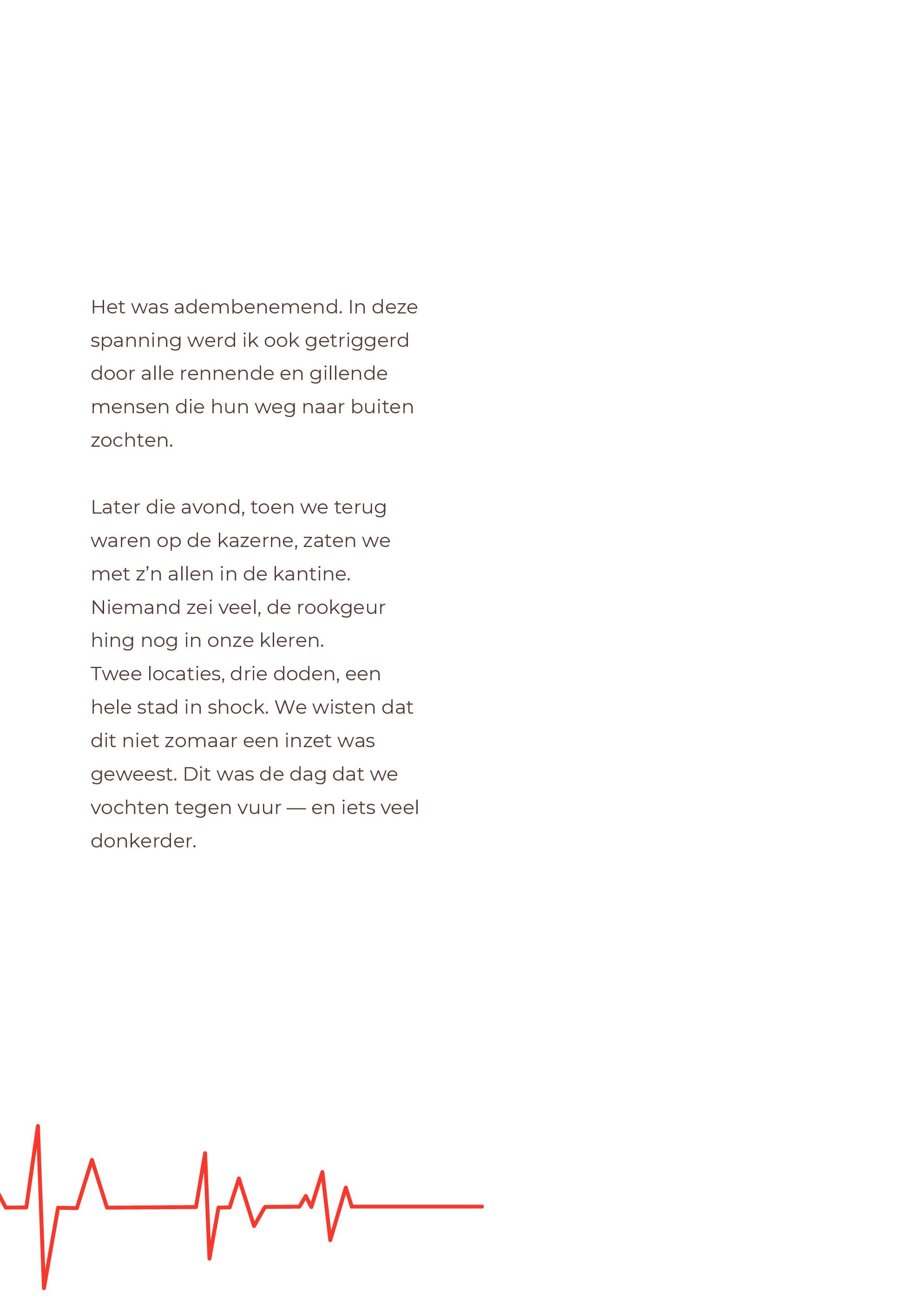 Het was adembenemend. In deze spanning werd ik ook getriggerd door alle rennende en gillende mensen die hun weg naar buiten zochten.

Later die avond, toen we terug waren op de kazerne, zaten we met z’n allen in de kantine. Niemand zei veel, de rookgeur hing nog in onze kleren.
Twee locaties, drie doden, een hele stad in shock. We wisten dat dit niet zomaar een inzet was geweest. Dit was de dag dat we vochten tegen vuur — en iets veel donkerder.